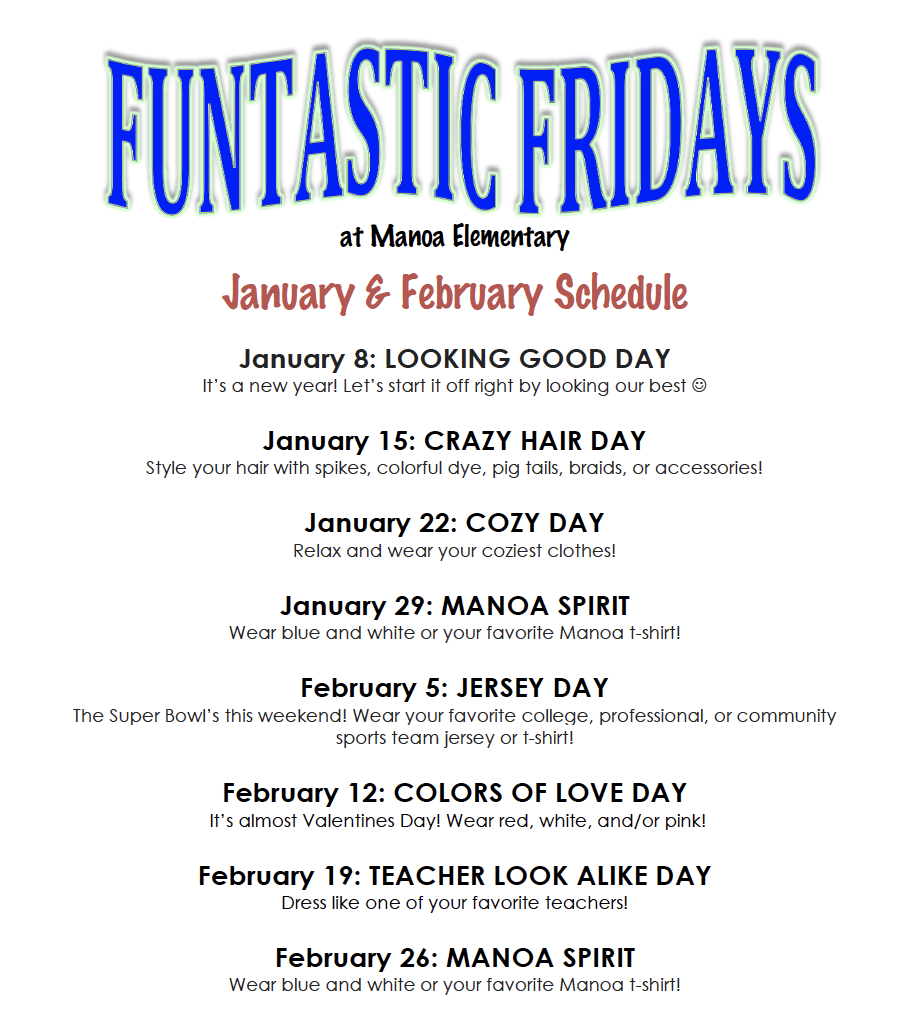 FUNTASTIC FRIDAYS

at Manoa Elementary

January & February Schedule

January 8: LOOKING GOOD DAY
It's a new year! Let's start it off right by looking our best ☺

January 15: CRAZY HAIR DAY
Style your hair with spikes, colorful dye, pig tails, braids, or accessories!

January 22: COZY DAY
Relax and wear your coziest clothes!

January 29: MANOA SPIRIT
Wear blue and white or your favorite Manoa t-shirt!

February 5: JERSEY DAY
The Super Bowl's this weekend! Wear your favorite college, professional, or community sports team jersey or t-shirt!

February 12: COLORS OF LOVE DAY
It's almost Valentines Day! Wear red, white, and/or pink!

February 19: TEACHER LOOK ALIKE DAY
Dress like one of your favorite teachers!

February 26: MANOA SPIRIT
Wear blue and white or your favorite Manoa t-shirt!